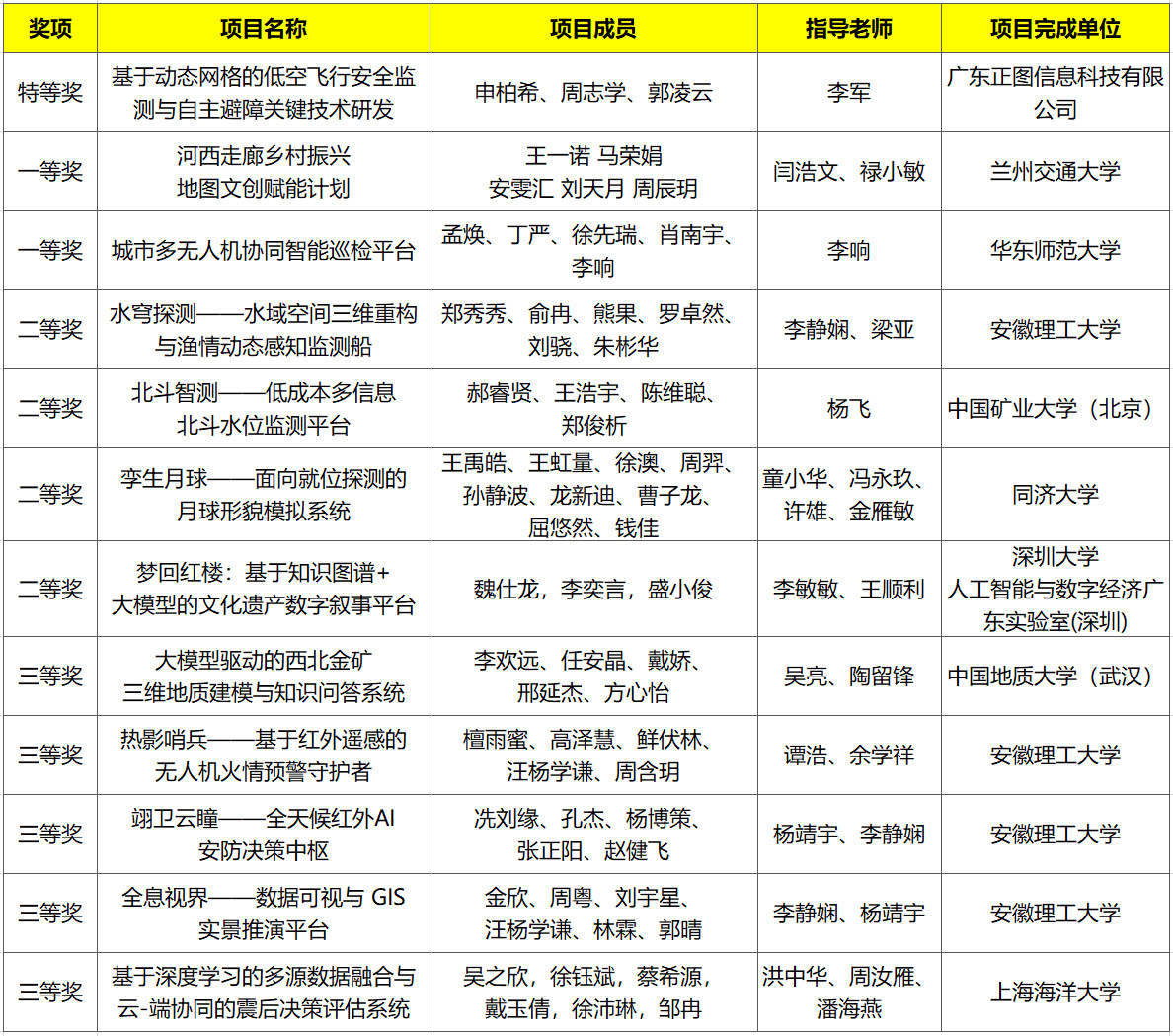 | 奖项 | 项目名称 | 项目成员 | 指导老师 | 项目完成单位 |
|---|---|---|---|---|
| 特等奖 | 基于动态网格的低空飞行安全监测与自主避障关键技术研发 | 申柏希、周志学、郭凌云 | 李军 | 广东正图信息科技有限公司 |
| 一等奖 | 河西走廊乡村振兴 地图文创赋能计划 | 王一诺 马荣娟 安雯汇 刘天月 周辰玥 | 闫浩文、禄小敏 | 兰州交通大学 |
| 一等奖 | 城市多无人机协同智能巡检平台 | 孟焕、丁严、徐先瑞、肖南宇、李响 | 李响 | 华东师范大学 |
| 二等奖 | 水穹探测——水域空间三维重构与渔情动态感知监测船 | 郑秀秀、俞冉、熊果、罗卓然、刘骁、朱彬华 | 李静娴、梁亚 | 安徽理工大学 |
| 二等奖 | 北斗智测——低成本多信息 北斗水位监测平台 | 郝睿贤、王浩宇、陈维聪、郑俊析 | 杨飞 | 中国矿业大学（北京） |
| 二等奖 | 孪生月球——面向就位探测的月球形貌模拟系统 | 王禹皓、王虹量、徐澳、周羿、孙静波、龙新迪、曹子龙、屈悠然、钱佳 | 童小华、冯永玖、许雄、金雁敏 | 同济大学 |
| 二等奖 | 梦回红楼：基于知识图谱+大模型的文化遗产数字叙事平台 | 魏仕龙，李奕言，盛小俊 | 李敏敏、王顺利 | 深圳大学 人工智能与数字经济广东实验室(深圳) |
| 三等奖 | 大模型驱动的西北金矿 三维地质建模与知识问答系统 | 李欢远、任安晶、戴娇、邢延杰、方心怡 | 吴亮、陶留锋 | 中国地质大学（武汉） |
| 三等奖 | 热影哨兵——基于红外遥感的无人机火情预警守护者 | 檀雨蜜、高泽慧、鲜伏林、汪杨学谦、周含玥 | 谭浩、余学祥 | 安徽理工大学 |
| 三等奖 | 翊卫云瞳——全天候红外AI 安防决策中枢 | 冼刘缘、孔杰、杨博策、张正阳、赵健飞 | 杨靖宇、李静娴 | 安徽理工大学 |
| 三等奖 | 全息视界——数据可视与 GIS 实景推演平台 | 金欣、周粤、刘宇星、汪杨学谦、林霖、郭晴 | 李静娴、杨靖宇 | 安徽理工大学 |
| 三等奖 | 基于深度学习的多源数据融合与云-端协同的震后决策评估系统 | 吴之欣，徐钰斌，蔡希源，戴玉倩，徐沛琳，邹冉 | 洪中华、周汝雁、潘海燕 | 上海海洋大学 |